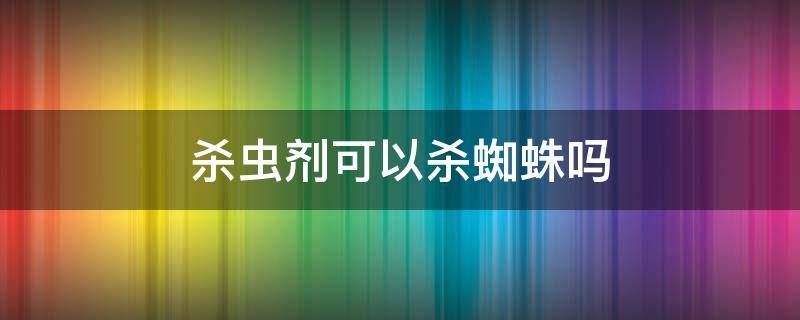 杀虫剂可以杀蜘蛛吗